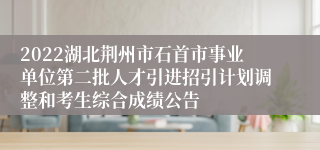 2022湖北荆州市石首市事业单位第二批人才引进招引计划调整和考生综合成绩公告